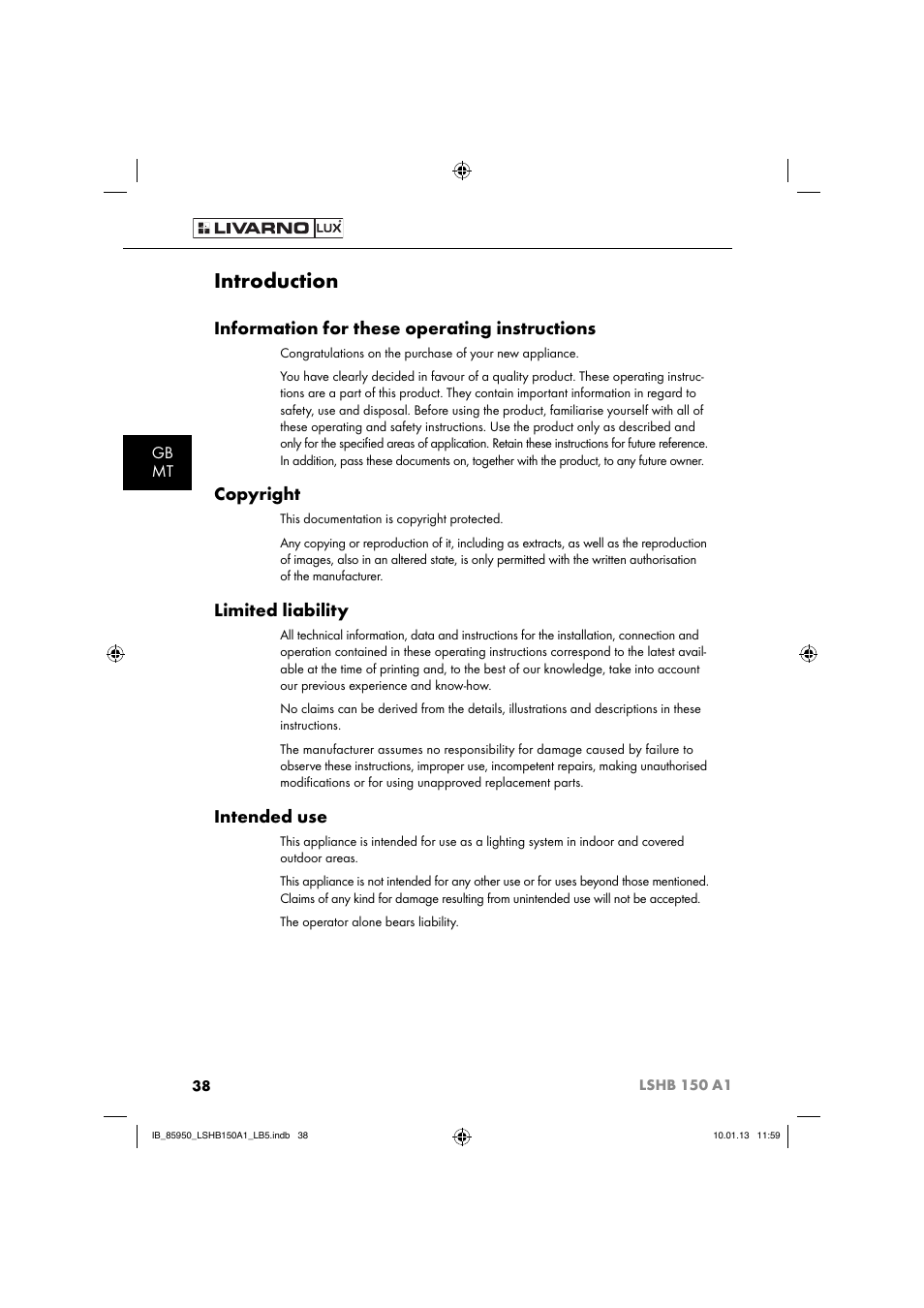 LIVARNO LUX

Introduction

Information for these operating instructions

Congratulations on the purchase of your new appliance.

You have clearly decided in favour of a quality product. These operating instructions are a part of this product. They contain important information in regard to safety, use and disposal. Before using the product, familiarise yourself with all of these operating and safety instructions. Use the product only as described and only for the specified areas of application. Retain these instructions for future reference. In addition, pass these documents on, together with the product, to any future owner.

GB
MT

Copyright

This documentation is copyright protected.

Any copying or reproduction of it, including as extracts, as well as the reproduction of images, also in an altered state, is only permitted with the written authorisation of the manufacturer.

Limited liability

All technical information, data and instructions for the installation, connection and operation contained in these operating instructions correspond to the latest available at the time of printing and, to the best of our knowledge, take into account our previous experience and know-how.

No claims can be derived from the details, illustrations and descriptions in these instructions.

The manufacturer assumes no responsibility for damage caused by failure to observe these instructions, improper use, incompetent repairs, making unauthorised modifications or for using unapproved replacement parts.

Intended use

This appliance is intended for use as a lighting system in indoor and covered outdoor areas.

This appliance is not intended for any other use or for uses beyond those mentioned. Claims of any kind for damage resulting from unintended use will not be accepted.

The operator alone bears liability.

38

LSHB 150 A1

IB_85950_LSHB150A1_LB5.indb 38

10.01.13 11:59